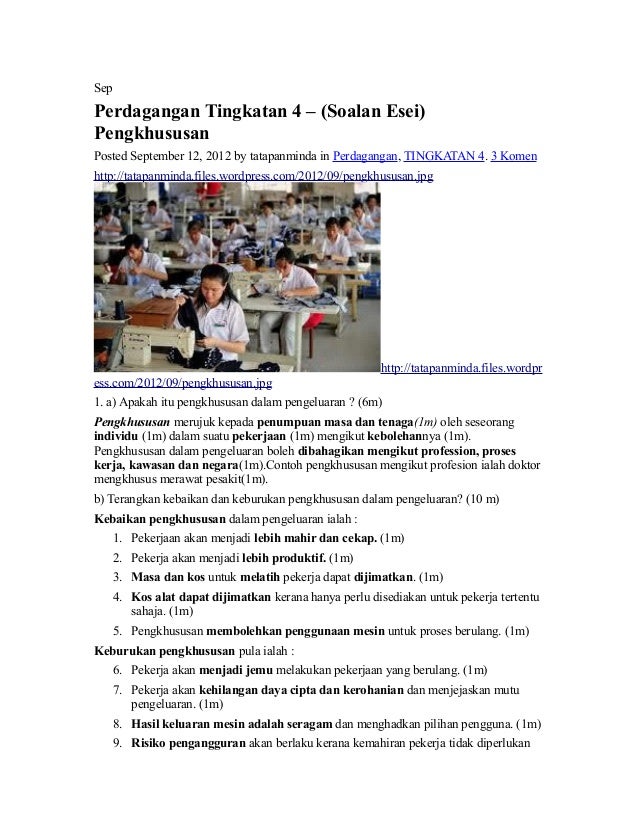 Sep

Perdagangan Tingkatan 4 – (Soalan Esei) Pengkhususan

Posted September 12, 2012 by tatapanminda in Perdagangan, TINGKATAN 4. 3 Komen

http://tatapanminda.files.wordpress.com/2012/09/pengkhususan.jpg

http://tatapanminda.files.wordpress.com/2012/09/pengkhususan.jpg

1. a) Apakah itu pengkhususan dalam pengeluaran ? (6m)

Pengkhususan merujuk kepada penumpuan masa dan tenaga(1m) oleh seseorang individu (1m) dalam suatu pekerjaan (1m) mengikut kebolehannya (1m). Pengkhususan dalam pengeluaran boleh dibahagikan mengikut profession, proses kerja, kawasan dan negara(1m).Contoh pengkhususan mengikut profesion ialah doktor mengkhusus merawat pesakit(1m).

b) Terangkan kebaikan dan keburukan pengkhususan dalam pengeluaran? (10 m)

Kebaikan pengkhususan dalam pengeluaran ialah :

1. Pekerjaan akan menjadi lebih mahir dan cekap. (1m)
2. Pekerja akan menjadi lebih produktif. (1m)
3. Masa dan kos untuk melatih pekerja dapat dijimatkan. (1m)
4. Kos alat dapat dijimatkan kerana hanya perlu disediakan untuk pekerja tertentu sahaja. (1m)
5. Pengkhususan membolehkan penggunaan mesin untuk proses berulang. (1m)

Keburukan pengkhususan pula ialah :

6. Pekerja akan menjadi jemu melakukan pekerjaan yang berulang. (1m)
7. Pekerja akan kehilangan daya cipta dan kerohanian dan menjejaskan mutu pengeluaran. (1m)
8. Hasil keluaran mesin adalah seragam dan menghadkan pilihan pengguna. (1m)
9. Risiko pengangguran akan berlaku kerana kemahiran pekerja tidak diperlukan